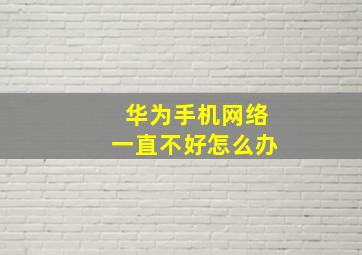 华为手机网络
一直不好怎么办